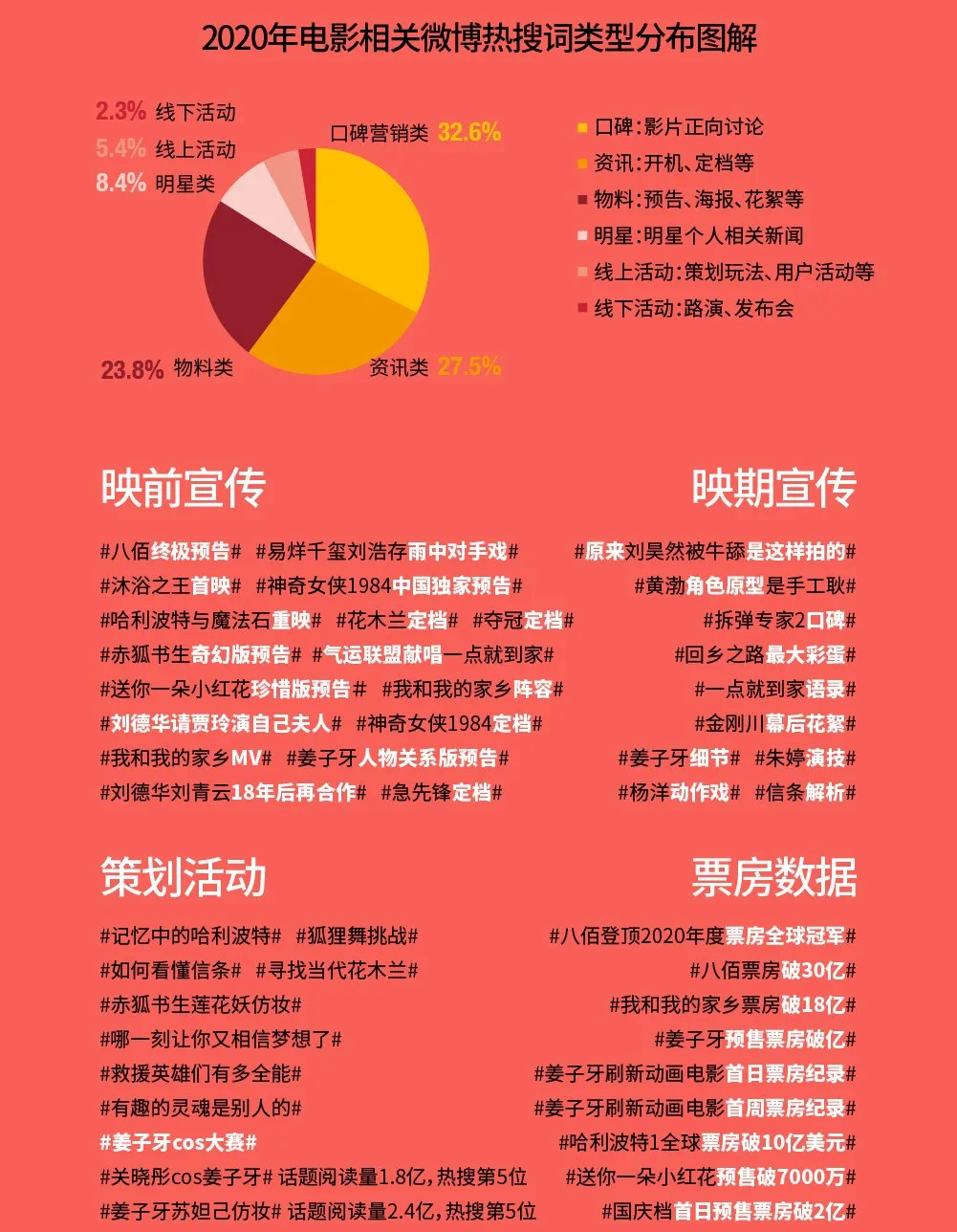 2020年电影相关微博热搜词类型分布图解

2.3% 线下活动
5.4% 线上活动
8.4% 明星类
口碑营销类 32.6%
23.8% 物料类
资讯类 27.5%

口碑：影片正向讨论
资讯：开机、定档等
物料：预告、海报、花絮等
明星：明星个人相关新闻
线上活动：策划玩法、用户活动等
线下活动：路演、发布会

映前宣传

#八佰终极预告# #易烊千玺刘浩存雨中对手戏#
#沐浴之王首映# #神奇女侠1984中国独家预告#
#哈利波特与魔法石重映# #花木兰定档# #夺冠定档#
#赤狐书生奇幻版预告# #气运联盟献唱一点就到家#
#送你一朵小红花珍惜版预告# #我和我的家乡阵容#
#刘德华请贾玲演自己夫人# #神奇女侠1984定档#
#我和我的家乡MV# #姜子牙人物关系版预告#
#刘德华刘青云18年后再合作# #急先锋定档#

映期宣传

#原来刘昊然被牛舔是这样拍的#
#黄渤角色原型是手工耿#
#拆弹专家2口碑#
#回乡之路最大彩蛋#
#一点就到家语录#
#金刚川幕后花絮#
#姜子牙细节# #朱婷演技#
#杨洋动作戏# #信条解析#

策划活动

#记忆中的哈利波特# #狐狸舞挑战#
#如何看懂信条# #寻找当代花木兰#
#赤狐书生莲花妖仿妆#
#哪一刻让你又相信梦想了#
#救援英雄们有多全能#
#有趣的灵魂是别人的#
#姜子牙cos大赛#
#关晓彤cos姜子牙# 话题阅读量1.8亿，热搜第5位
#姜子牙苏妲己仿妆# 话题阅读量2.4亿，热搜第5位

票房数据

#八佰登顶2020年度票房全球冠军#
#八佰票房破30亿#
#我和我的家乡票房破18亿#
#姜子牙预售票房破亿#
#姜子牙刷新动画电影首日票房纪录#
#姜子牙刷新动画电影首周票房纪录#
#哈利波特1全球票房破10亿美元#
#送你一朵小红花预售破7000万#
#国庆档首日预售票房破2亿#